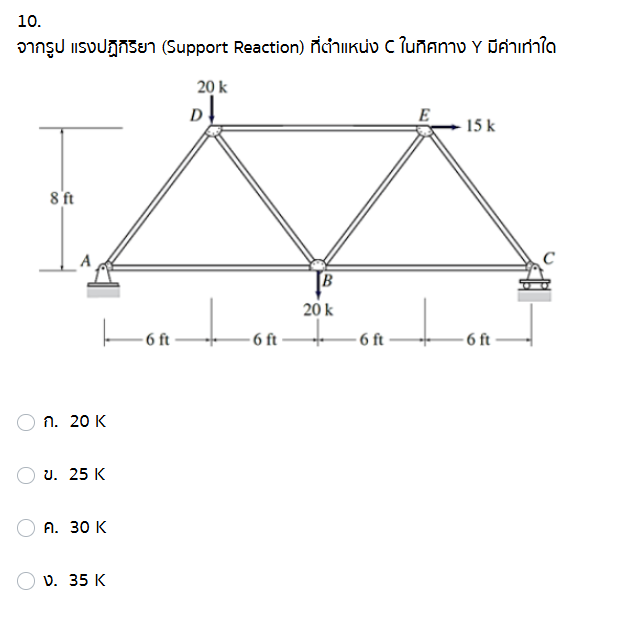 10.
จากรูป แรงปฏิกิริยา (Support Reaction) ที่ตำแหน่ง C ในทิศทาง Y มีค่าเท่าใด

20 k
D
E
15 k
8 ft
A
B
C
20 k
6 ft
6 ft
6 ft
6 ft

ก. 20 K

ข. 25 K

ค. 30 K

ง. 35 K